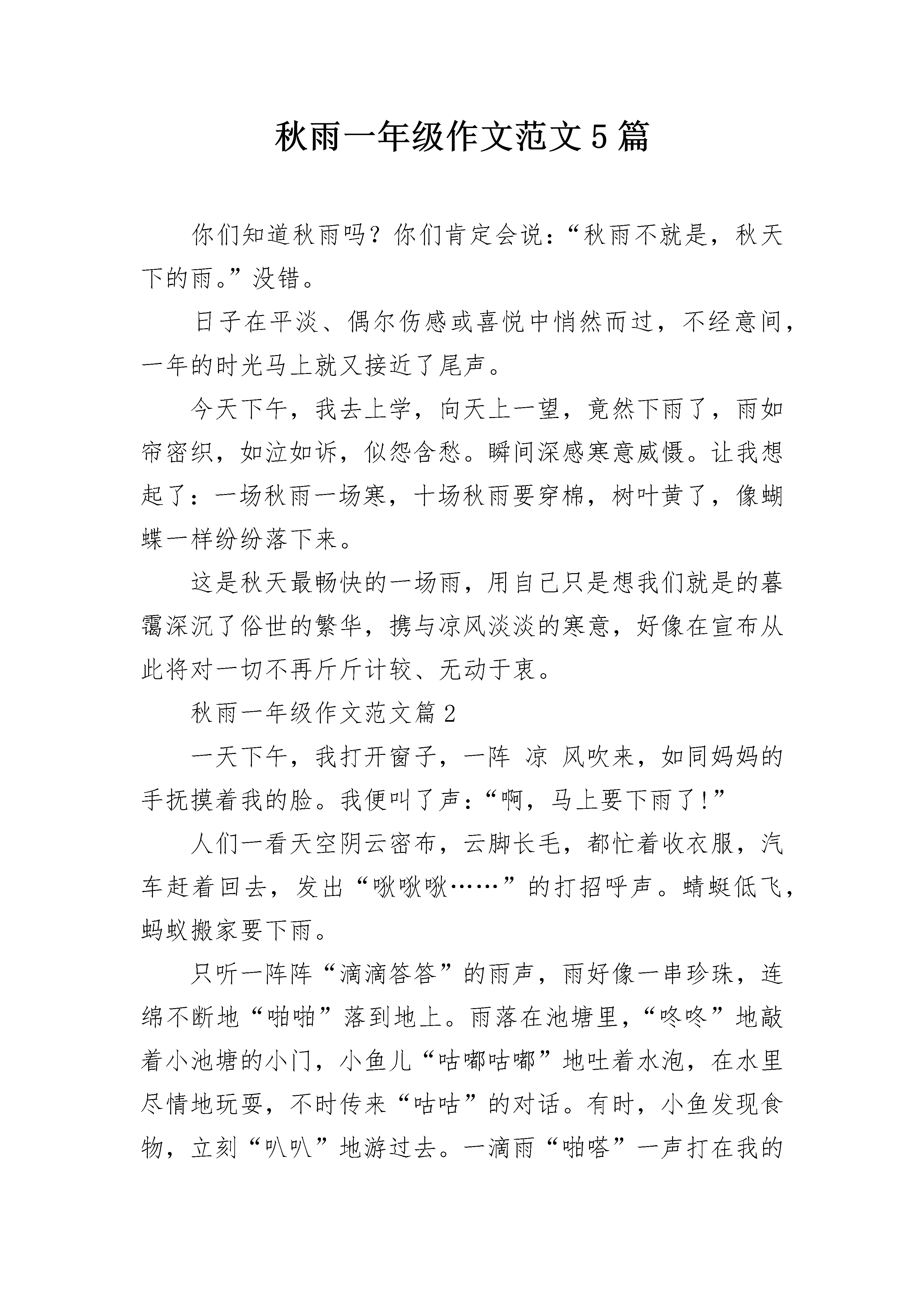 秋雨一年级作文范文5篇

你们知道秋雨吗？你们肯定会说：“秋雨不就是，秋天下的雨。”没错。

日子在平淡、偶尔伤感或喜悦中悄然而过，不经意间，一年的时光马上就又接近了尾声。

今天下午，我去上学，向天上一望，竟然下雨了，雨如帘密织，如泣如诉，似怨含愁。瞬间深感寒意威慑。让我想起了：一场秋雨一场寒，十场秋雨要穿棉，树叶黄了，像蝴蝶一样纷纷落下来。

这是秋天最畅快的一场雨，用自己只是想我们就是的暮霭深沉了俗世的繁华，携与凉风淡淡的寒意，好像在宣布从此将对一切不再斤斤计较、无动于衷。

秋雨一年级作文范文篇2

一天下午，我打开窗子，一阵 凉 风吹来，如同妈妈的手抚摸着我的脸。我便叫了声：“啊，马上要下雨了!”

人们一看天空阴云密布，云脚长毛，都忙着收衣服，汽车赶着回去，发出“啾啾啾……”的打招呼声。蜻蜓低飞，蚂蚁搬家要下雨。

只听一阵阵“滴滴答答”的雨声，雨好像一串珍珠，连绵不断地“啪啪”落到地上。雨落在池塘里，“咚咚”地敲着小池塘的小门，小鱼儿“咕嘟咕嘟”地吐着水泡，在水里尽情地玩耍，不时传来“咕咕”的对话。有时，小鱼发现食物，立刻“叭叭”地游过去。一滴雨“啪嗒”一声打在我的